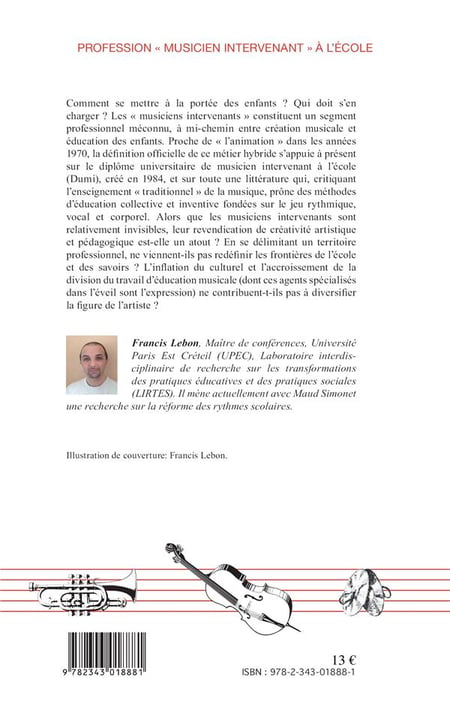 PROFESSION « MUSICIEN INTERVENANT » À L'ÉCOLE

Comment se mettre à la portée des enfants ? Qui doit s'en charger ? Les « musiciens intervenants » constituent un segment professionnel méconnu, à mi-chemin entre création musicale et éducation des enfants. Proche de « l'animation » dans les années 1970, la définition officielle de ce métier hybride s'appuie à présent sur le diplôme universitaire de musicien intervenant à l'école (Dumi), créé en 1984, et sur toute une littérature qui, critiquant l'enseignement « traditionnel » de la musique, prône des méthodes d'éducation collective et inventive fondées sur le jeu rythmique, vocal et corporel. Alors que les musiciens intervenants sont relativement invisibles, leur revendication de créativité artistique et pédagogique est-elle un atout ? En se délimitant un territoire professionnel, ne viennent-ils pas redéfinir les frontières de l'école et des savoirs ? L'inflation du culturel et l'accroissement de la division du travail d'éducation musicale (dont ces agents spécialisés dans l'éveil sont l'expression) ne contribuent-t-ils pas à diversifier la figure de l'artiste ?

Francis Lebon, Maître de conférences, Université Paris Est Créteil (UPEC), Laboratoire interdisciplinaire de recherche sur les transformations des pratiques éducatives et des pratiques sociales (LIRTES). Il mène actuellement avec Maud Simonet une recherche sur la réforme des rythmes scolaires.

Illustration de couverture: Francis Lebon.

9 782343 018881

13 €
ISBN : 978-2-343-01888-1